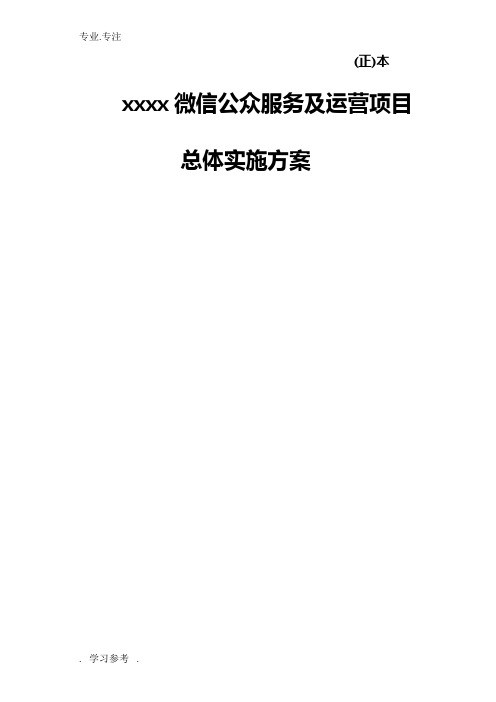 专业.专注

(正)本

xxxx 微信公众服务及运营项目

总体实施方案

. 学习参考 .